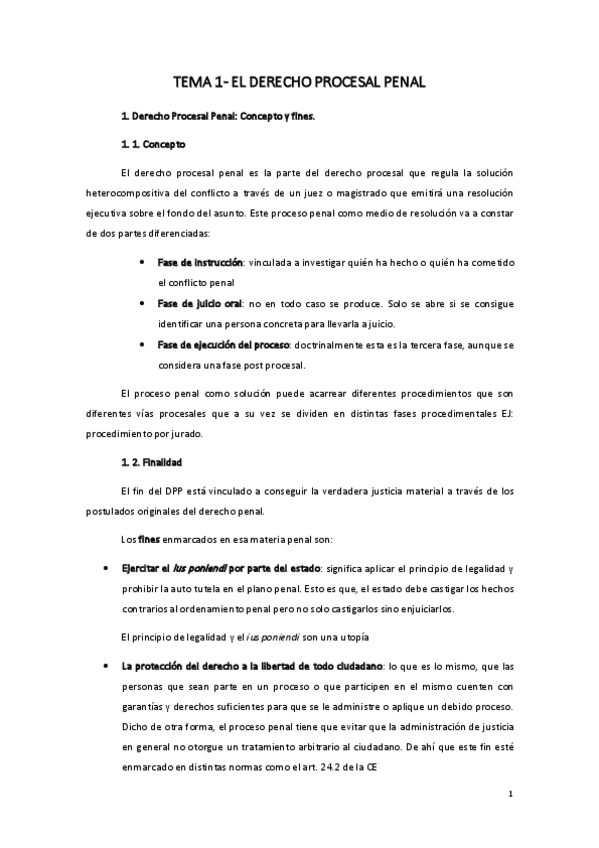 TEMA 1- EL DERECHO PROCESAL PENAL

1. Derecho Procesal Penal: Concepto y fines.

1. 1. Concepto

El derecho procesal penal es la parte del derecho procesal que regula la solución heterocompositiva del conflicto a través de un juez o magistrado que emitirá una resolución ejecutiva sobre el fondo del asunto. Este proceso penal como medio de resolución va a constar de dos partes diferenciadas:

• Fase de instrucción: vinculada a investigar quién ha hecho o quién ha cometido el conflicto penal

• Fase de juicio oral: no en todo caso se produce. Solo se abre si se consigue identificar una persona concreta para llevarla a juicio.

• Fase de ejecución del proceso: doctrinalmente esta es la tercera fase, aunque se considera una fase post procesal.

El proceso penal como solución puede acarrear diferentes procedimientos que son diferentes vías procesales que a su vez se dividen en distintas fases procedimentales EJ: procedimiento por jurado.

1. 2. Finalidad

El fin del DPP está vinculado a conseguir la verdadera justicia material a través de los postulados originales del derecho penal.

Los fines enmarcados en esa materia penal son:

• Ejercitar el ius poniendi por parte del estado: significa aplicar el principio de legalidad y prohibir la auto tutela en el plano penal. Esto es que, el estado debe castigar los hechos contrarios al ordenamiento penal pero no solo castigarlos sino enjuiciarlos.

El principio de legalidad y el ius poniendi son una utopía

• La protección del derecho a la libertad de todo ciudadano: lo que es lo mismo, que las personas que sean parte en un proceso o que participen en el mismo cuenten con garantías y derechos suficientes para que se le administre o aplique un debido proceso. Dicho de otra forma, el proceso penal tiene que evitar que la administración de justicia en general no otorgue un tratamiento arbitrario al ciudadano. De ahí que este fin esté enmarcado en distintas normas como el art. 24.2 de la CE

1